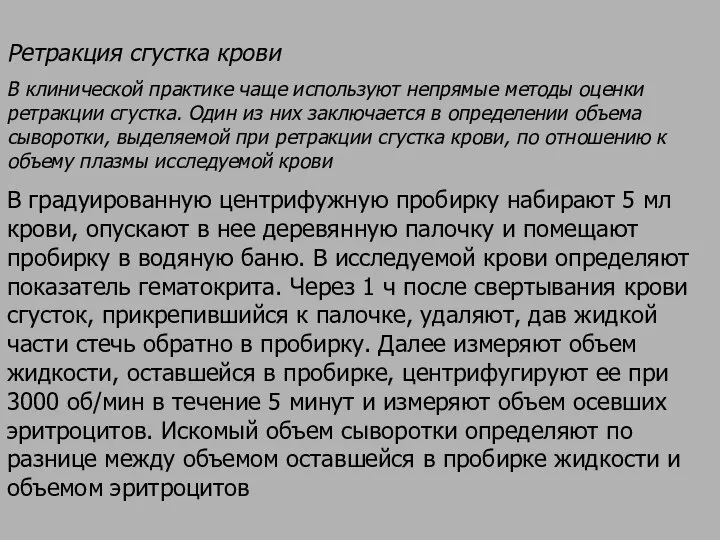 Ретракция сгустка крови

В клинической практике чаще используют непрямые методы оценки ретракции сгустка. Один из них заключается в определении объема сыворотки, выделяемой при ретракции сгустка крови, по отношению к объему плазмы исследуемой крови

В градуированную центрифужную пробирку набирают 5 мл крови, опускают в нее деревянную палочку и помещают пробирку в водяную баню. В исследуемой крови определяют показатель гематокрита. Через 1 ч после свертывания крови сгусток, прикрепившийся к палочке, удаляют, дав жидкой части стечь обратно в пробирку. Далее измеряют объем жидкости, оставшейся в пробирке, центрифугируют ее при 3000 об/мин в течение 5 минут и измеряют объем осевших эритроцитов. Искомый объем сыворотки определяют по разнице между объемом оставшейся в пробирке жидкости и объемом эритроцитов